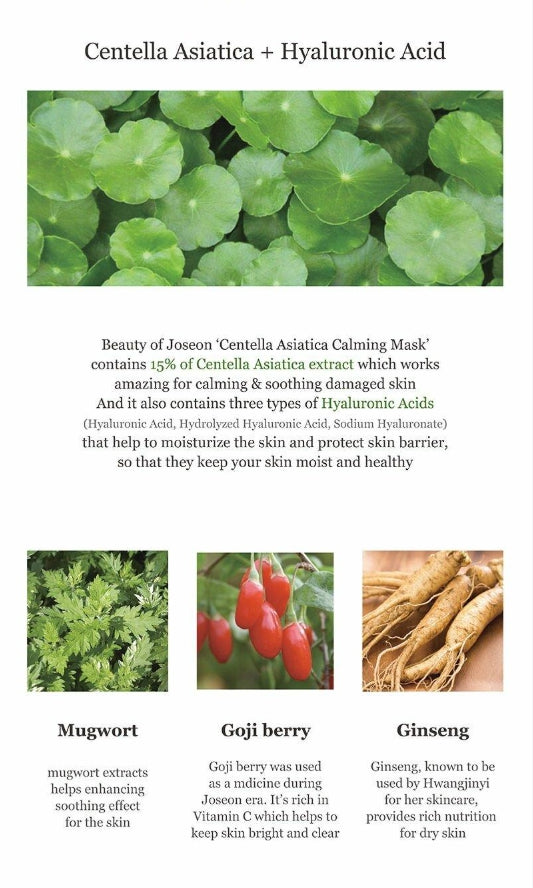 Centella Asiatica + Hyaluronic Acid

Beauty of Joseon 'Centella Asiatica Calming Mask' contains 15% of Centella Asiatica extract which works amazing for calming & soothing damaged skin
And it also contains three types of Hyaluronic Acids (Hyaluronic Acid, Hydrolyzed Hyaluronic Acid, Sodium Hyaluronate) that help to moisturize the skin and protect skin barrier, so that they keep your skin moist and healthy

Mugwort

mugwort extracts helps enhancing soothing effect for the skin

Goji berry

Goji berry was used as a mdicine during Joseon era. It's rich in Vitamin C which helps to keep skin bright and clear

Ginseng

Ginseng, known to be used by Hwangjinyi for her skincare, provides rich nutrition for dry skin